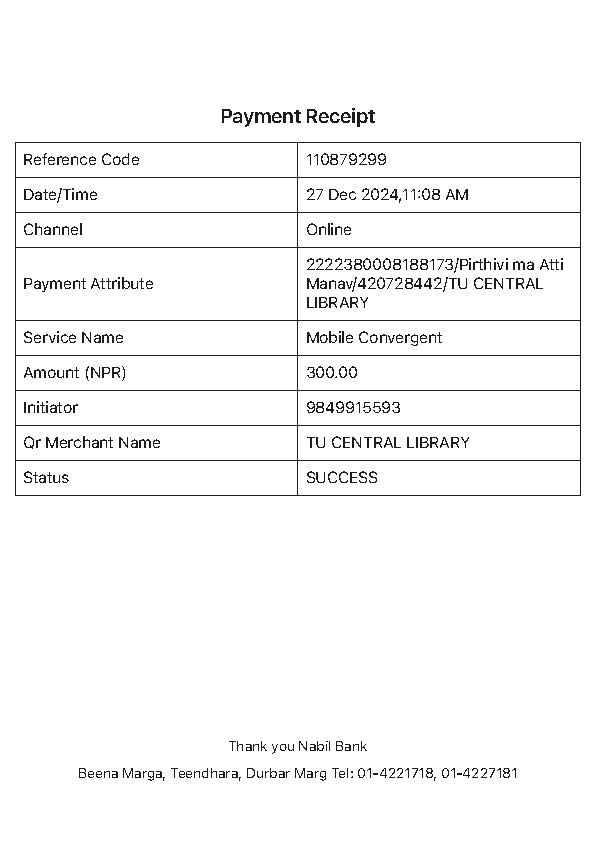 Payment Receipt

| Reference Code | 110879299 |
|---|---|
| Date/Time | 27 Dec 2024,11:08 AM |
| Channel | Online |
| Payment Attribute | 2222380008188173/Pirthivi ma Atti Manav/420728442/TU CENTRAL LIBRARY |
| Service Name | Mobile Convergent |
| Amount (NPR) | 300.00 |
| Initiator | 9849915593 |
| Qr Merchant Name | TU CENTRAL LIBRARY |
| Status | SUCCESS |

Thank you Nabil Bank

Beena Marga, Teendhara, Durbar Marg Tel: 01-4221718, 01-4227181